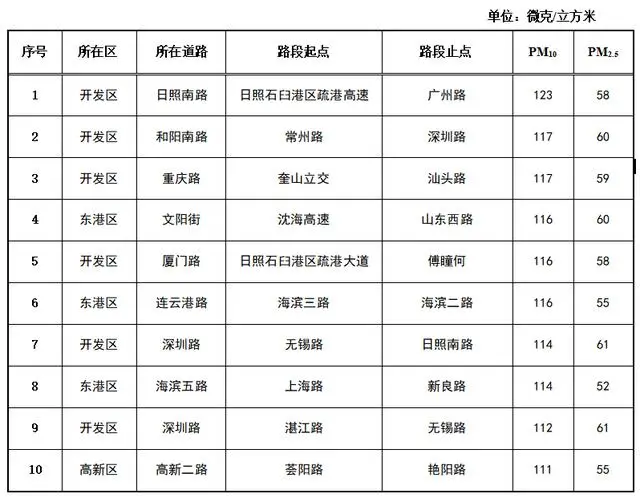 单位：微克/立方米

| 序号 | 所在区 | 所在道路 | 路段起点 | 路段止点 | $PM_{10}$ | $PM_{2.5}$ |
|---|---|---|---|---|---|---|
| 1 | 开发区 | 日照南路 | 日照石臼港区疏港高速 | 广州路 | 123 | 58 |
| 2 | 开发区 | 和阳南路 | 常州路 | 深圳路 | 117 | 60 |
| 3 | 开发区 | 重庆路 | 奎山立交 | 汕头路 | 117 | 59 |
| 4 | 东港区 | 文阳街 | 沈海高速 | 山东西路 | 116 | 60 |
| 5 | 开发区 | 厦门路 | 日照石臼港区疏港大道 | 傅疃河 | 116 | 58 |
| 6 | 东港区 | 连云港路 | 海滨三路 | 海滨二路 | 116 | 55 |
| 7 | 开发区 | 深圳路 | 无锡路 | 日照南路 | 114 | 61 |
| 8 | 东港区 | 海滨五路 | 上海路 | 新良路 | 114 | 52 |
| 9 | 开发区 | 深圳路 | 湛江路 | 无锡路 | 112 | 61 |
| 10 | 高新区 | 高新二路 | 荟阳路 | 艳阳路 | 111 | 55 |